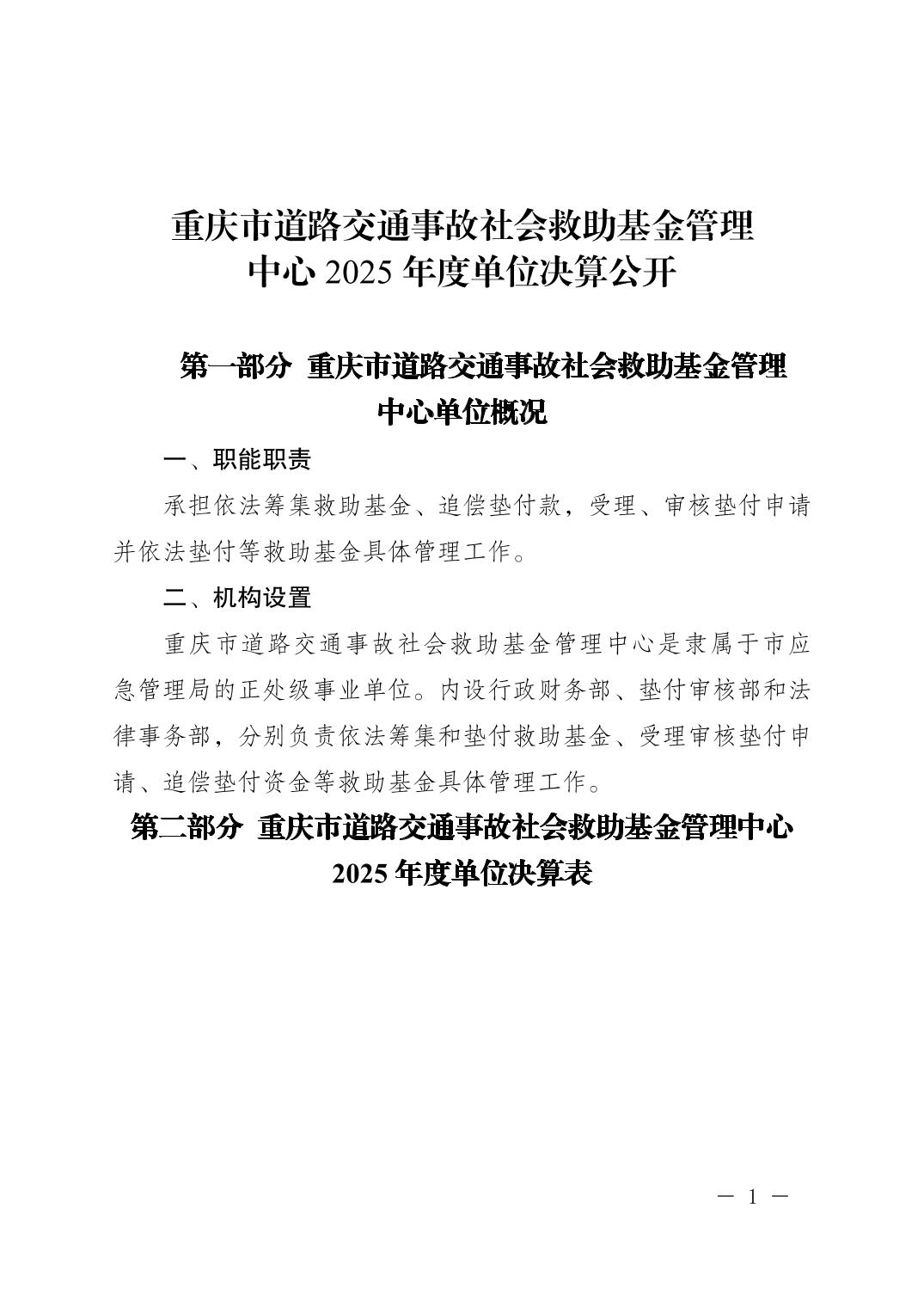 重庆市道路交通事故社会救助基金管理中心 2025 年度单位决算公开

第一部分 重庆市道路交通事故社会救助基金管理中心单位概况

一、职能职责

承担依法筹集救助基金、追偿垫付款，受理、审核垫付申请并依法垫付等救助基金具体管理工作。

二、机构设置

重庆市道路交通事故社会救助基金管理中心是隶属于市应急管理局的正处级事业单位。内设行政财务部、垫付审核部和法律事务部，分别负责依法筹集和垫付救助基金、受理审核垫付申请、追偿垫付资金等救助基金具体管理工作。

第二部分 重庆市道路交通事故社会救助基金管理中心 2025 年度单位决算表

— 1 —